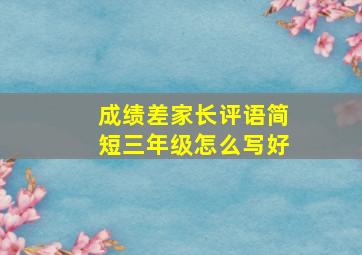 成绩差家长评语简短三年级怎么写好